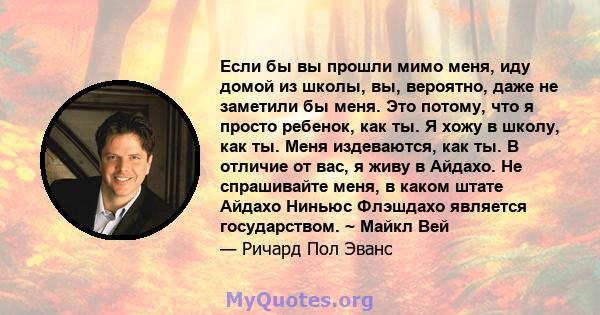 Если бы вы прошли мимо меня, иду домой из школы, вы, вероятно, даже не заметили бы меня. Это потому, что я просто ребенок, как ты. Я хожу в школу, как ты. Меня издеваются, как ты. В отличие от вас, я живу в Айдахо. Не спрашивайте меня, в каком штате Айдахо Ниньюс Флэшдахо является государством. ~ Майкл Вей
— Ричард Пол Эванс

MyQuotes.org